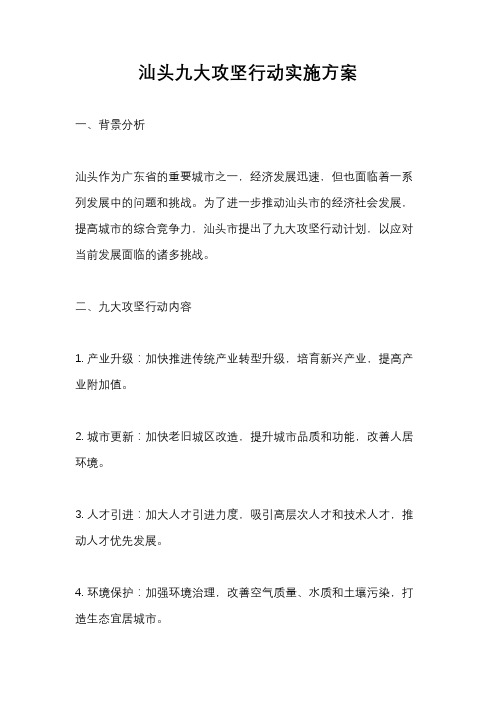 汕头九大攻坚行动实施方案

一、背景分析

汕头作为广东省的重要城市之一，经济发展迅速，但也面临着一系列发展中的问题和挑战。为了进一步推动汕头市的经济社会发展，提高城市的综合竞争力，汕头市提出了九大攻坚行动计划，以应对当前发展面临的诸多挑战。

二、九大攻坚行动内容

1. 产业升级：加快推进传统产业转型升级，培育新兴产业，提高产业附加值。

2. 城市更新：加快老旧城区改造，提升城市品质和功能，改善人居环境。

3. 人才引进：加大人才引进力度，吸引高层次人才和技术人才，推动人才优先发展。

4. 环境保护：加强环境治理，改善空气质量、水质和土壤污染，打造生态宜居城市。